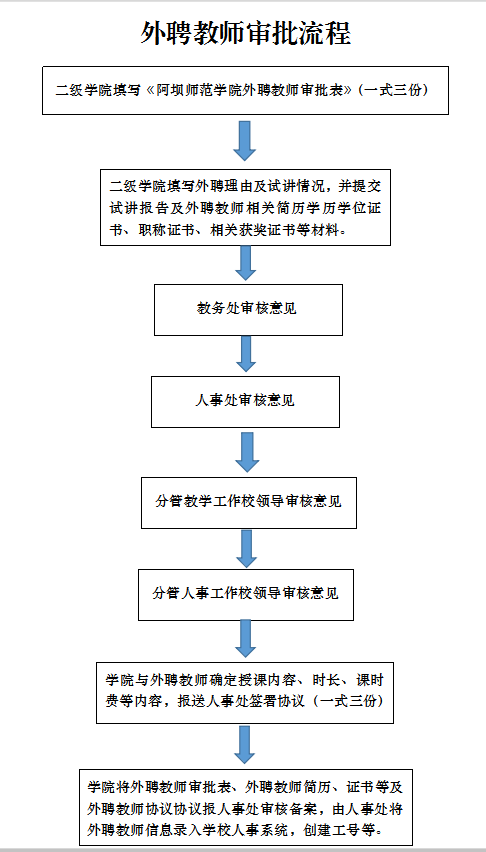 外聘教师审批流程

二级学院填写《阿坝师范学院外聘教师审批表》（一式三份）

二级学院填写外聘理由及试讲情况，并提交试讲报告及外聘教师相关简历学历学位证书、职称证书、相关获奖证书等材料。

教务处审核意见

人事处审核意见

分管教学工作校领导审核意见

分管人事工作校领导审核意见

学院与外聘教师确定授课内容、时长、课时费等内容，报送人事处签署协议（一式三份）

学院将外聘教师审批表、外聘教师简历、证书等及外聘教师协议协议报人事处审核备案，由人事处将外聘教师信息录入学校人事系统，创建工号等。